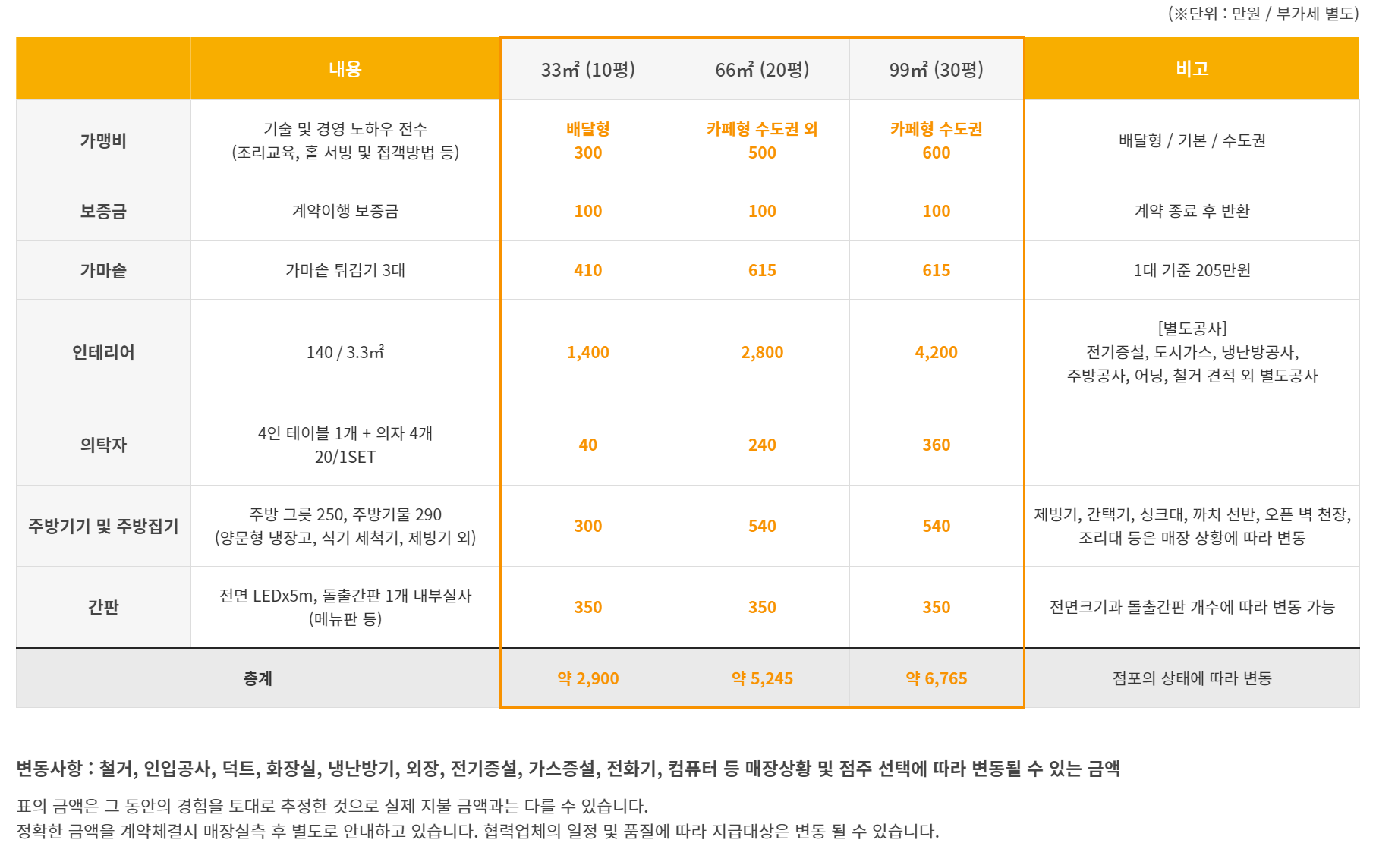 (※단위 : 만원 / 부가세 별도)

|  | 내용 | 33㎡ (10평) | 66㎡ (20평) | 99㎡ (30평) | 비고 |
|---|---|---|---|---|---|
| 가맹비 | 기술 및 경영 노하우 전수 (조리교육, 홀 서빙 및 접객방법 등) | 배달형 300 | 카페형 수도권 외 500 | 카페형 수도권 600 | 배달형 / 기본 / 수도권 |
| 보증금 | 계약이행 보증금 | 100 | 100 | 100 | 계약 종료 후 반환 |
| 가마솥 | 가마솥 튀김기 3대 | 410 | 615 | 615 | 1대 기준 205만원 |
| 인테리어 | 140 / 3.3㎡ | 1,400 | 2,800 | 4,200 | [별도공사] 전기증설, 도시가스, 냉난방공사, 주방공사, 어닝, 철거 견적 외 별도공사 |
| 의탁자 | 4인 테이블 1개 + 의자 4개 20/1SET | 40 | 240 | 360 |  |
| 주방기기 및 주방집기 | 주방 그릇 250, 주방기물 290 (양문형 냉장고, 식기 세척기, 제빙기 외) | 300 | 540 | 540 | 제빙기, 간택기, 싱크대, 까치 선반, 오픈 벽 천장, 조리대 등은 매장 상황에 따라 변동 |
| 간판 | 전면 LEDx5m, 돌출간판 1개 내부실사 (메뉴판 등) | 350 | 350 | 350 | 전면크기과 돌출간판 개수에 따라 변동 가능 |
| 총계 |  | 약 2,900 | 약 5,245 | 약 6,765 | 점포의 상태에 따라 변동 |

변동사항 : 철거, 인입공사, 덕트, 화장실, 냉난방기, 외장, 전기증설, 가스증설, 전화기, 컴퓨터 등 매장상황 및 점주 선택에 따라 변동될 수 있는 금액

표의 금액은 그 동안의 경험을 토대로 추정한 것으로 실제 지불 금액과는 다를 수 있습니다.
정확한 금액을 계약체결시 매장실측 후 별도로 안내하고 있습니다. 협력업체의 일정 및 품질에 따라 지급대상은 변동 될 수 있습니다.